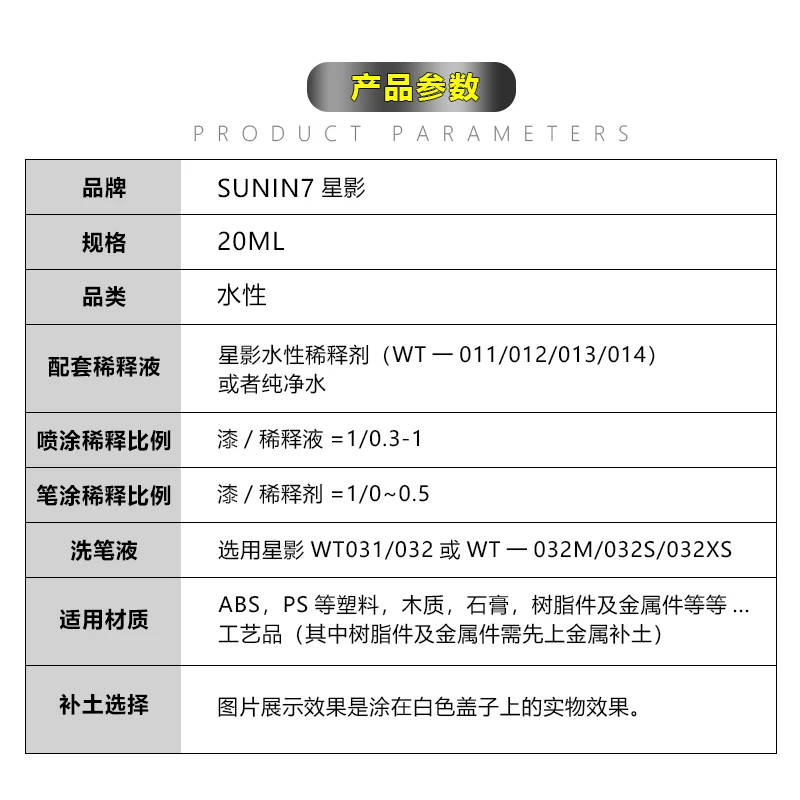 产品参数

PRODUCT PARAMETERS

| 品牌 | SUNIN7 星影 |
|---|---|
| 规格 | 20ML |
| 品类 | 水性 |
| 配套稀释液 | 星影水性稀释剂（WT — 011/012/013/014）或者纯净水 |
| 喷涂稀释比例 | 漆 / 稀释液 =1/0.3-1 |
| 笔涂稀释比例 | 漆 / 稀释剂 =1/0~0.5 |
| 洗笔液 | 选用星影 WT031/032 或 WT — 032M/032S/032XS |
| 适用材质 | ABS，PS 等塑料，木质，石膏，树脂件及金属件等等 ... 工艺品（其中树脂件及金属件需先上金属补土） |
| 补土选择 | 图片展示效果是涂在白色盖子上的实物效果。 |